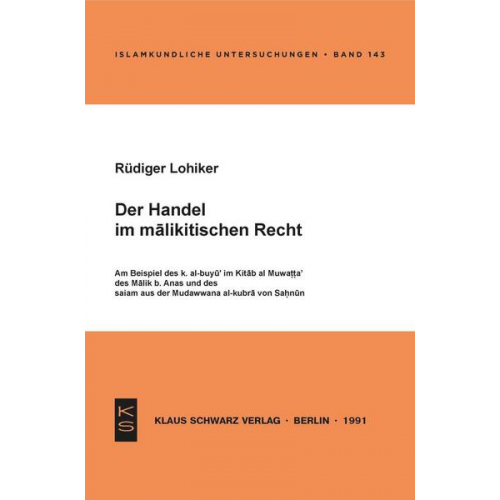 ISLAMKUNDLICHE UNTERSUCHUNGEN • BAND 143

Rüdiger Lohiker

Der Handel im mālikitischen Recht

Am Beispiel des k. al-buyū' im Kitāb al Muwaṭṭa' des Mālik b. Anas und des saiam aus der Mudawwana al-kubrā von Saḥnūn

KS

KLAUS SCHWARZ VERLAG · BERLIN · 1991